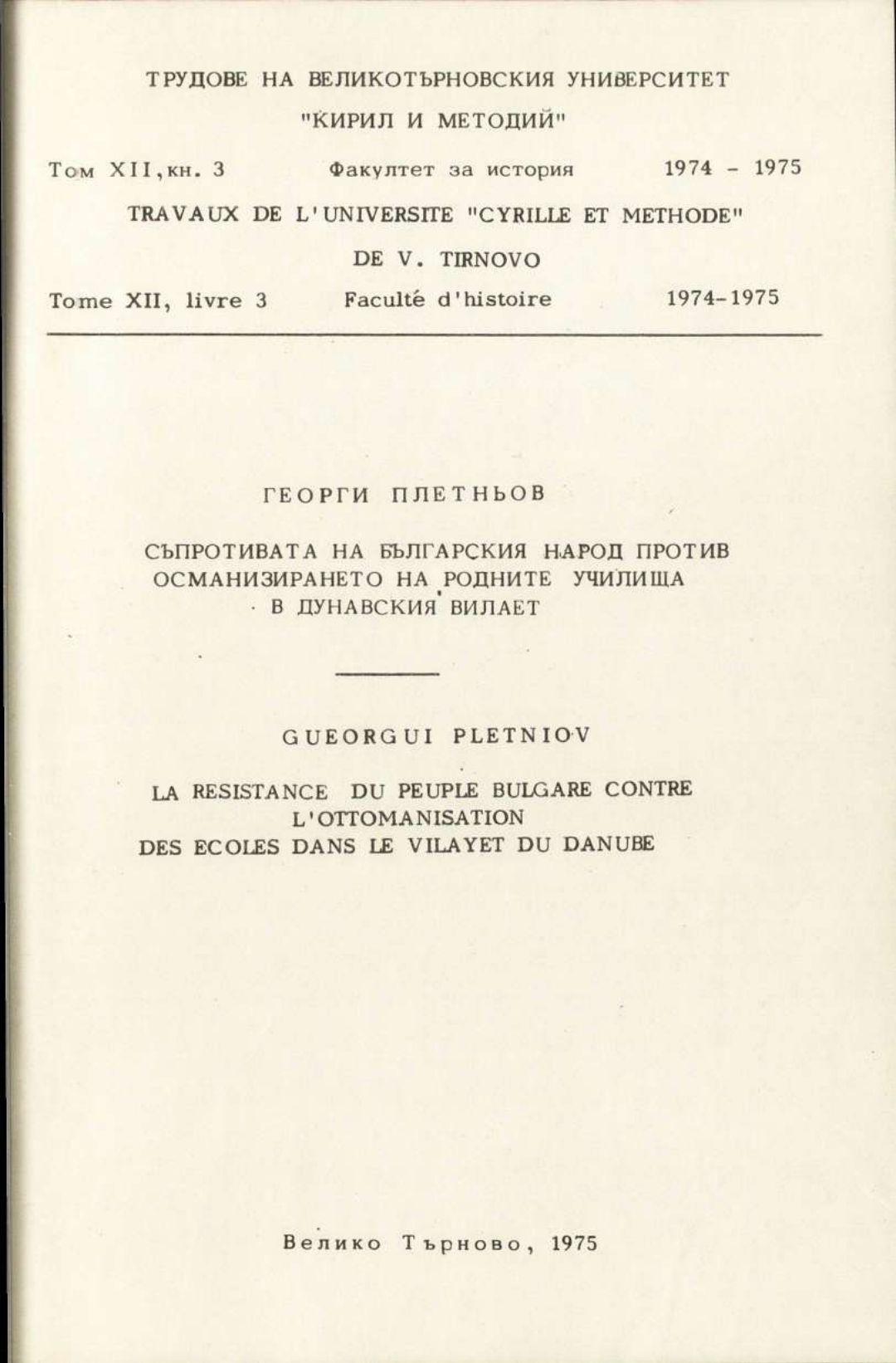 ТРУДОВЕ НА ВЕЛИКОТЪРНОВСКИЯ УНИВЕРСИТЕТ
"КИРИЛ И МЕТОДИЙ"

Том XII, кн. 3    Факултет за история    1974 - 1975

TRAVAUX DE L'UNIVERSITE "CYRILLE ET METHODE"
DE V. TIRNOVO

Tome XII, livre 3    Faculté d'histoire    1974-1975

ГЕОРГИ ПЛЕТНЬОВ

СЪПРОТИВАТА НА БЪЛГАРСКИЯ НАРОД ПРОТИВ ОСМАНИЗИРАНЕТО НА РОДНИТЕ УЧИЛИЩА В ДУНАВСКИЯ ВИЛАЕТ

GUEORGUI PLETNIOV

LA RESISTANCE DU PEUPLE BULGARE CONTRE L'OTTOMANISATION DES ECOLES DANS LE VILAYET DU DANUBE

Велико Търново, 1975